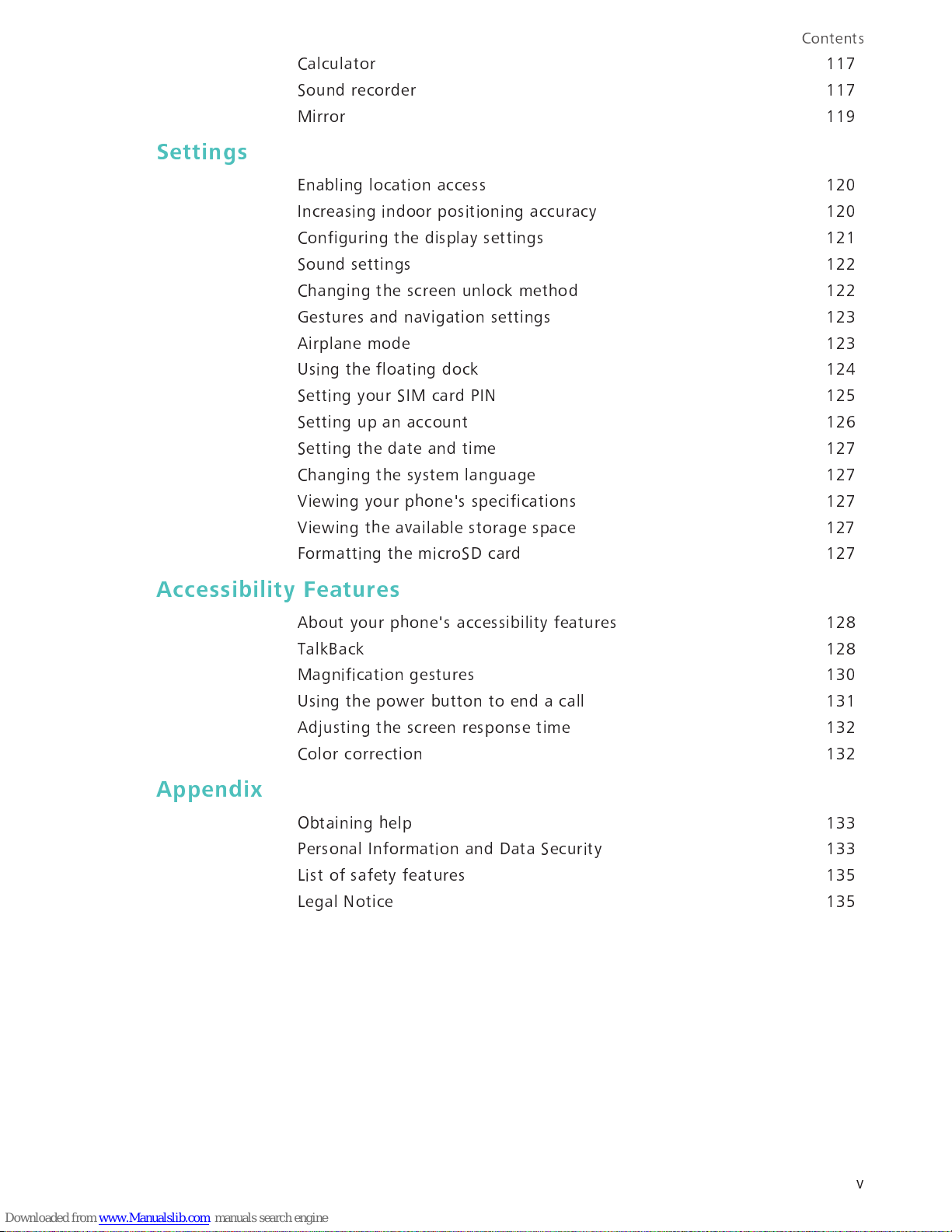 Contents

Calculator 117
Sound recorder 117
Mirror 119

Settings

Enabling location access 120
Increasing indoor positioning accuracy 120
Configuring the display settings 121
Sound settings 122
Changing the screen unlock method 122
Gestures and navigation settings 123
Airplane mode 123
Using the floating dock 124
Setting your SIM card PIN 125
Setting up an account 126
Setting the date and time 127
Changing the system language 127
Viewing your phone's specifications 127
Viewing the available storage space 127
Formatting the microSD card 127

Accessibility Features

About your phone's accessibility features 128
TalkBack 128
Magnification gestures 130
Using the power button to end a call 131
Adjusting the screen response time 132
Color correction 132

Appendix

Obtaining help 133
Personal Information and Data Security 133
List of safety features 135
Legal Notice 135

v

Downloaded from www.Manualslib.com manuals search engine